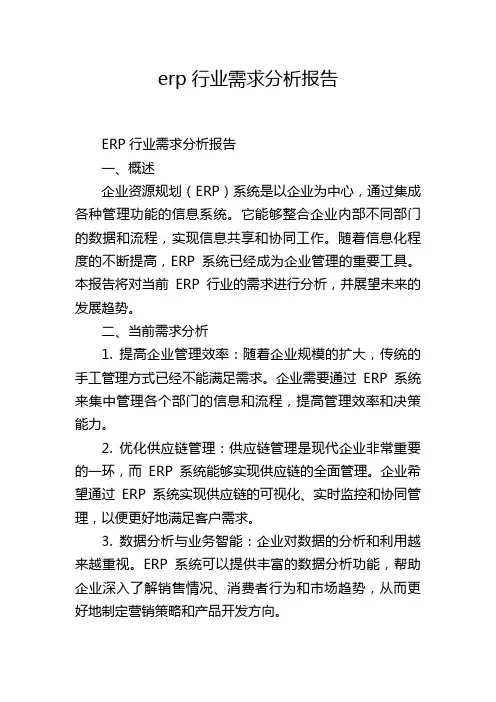 erp 行业需求分析报告

ERP 行业需求分析报告

一、概述

企业资源规划（ERP）系统是以企业为中心，通过集成各种管理功能的信息系统。它能够整合企业内部不同部门的数据和流程，实现信息共享和协同工作。随着信息化程度的不断提高，ERP 系统已经成为企业管理的重要工具。本报告将对当前 ERP 行业的需求进行分析，并展望未来的发展趋势。

二、当前需求分析

1. 提高企业管理效率：随着企业规模的扩大，传统的手工管理方式已经不能满足需求。企业需要通过 ERP 系统来集中管理各个部门的信息和流程，提高管理效率和决策能力。

2. 优化供应链管理：供应链管理是现代企业非常重要的一环，而 ERP 系统能够实现供应链的全面管理。企业希望通过 ERP 系统实现供应链的可视化、实时监控和协同管理，以便更好地满足客户需求。

3. 数据分析与业务智能：企业对数据的分析和利用越来越重视。ERP 系统可以提供丰富的数据分析功能，帮助企业深入了解销售情况、消费者行为和市场趋势，从而更好地制定营销策略和产品开发方向。